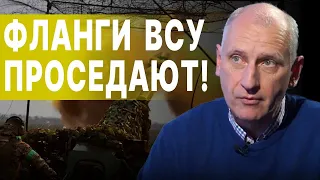 ФЛАНГИ ВСУ ПРОСЕДАЮТ!